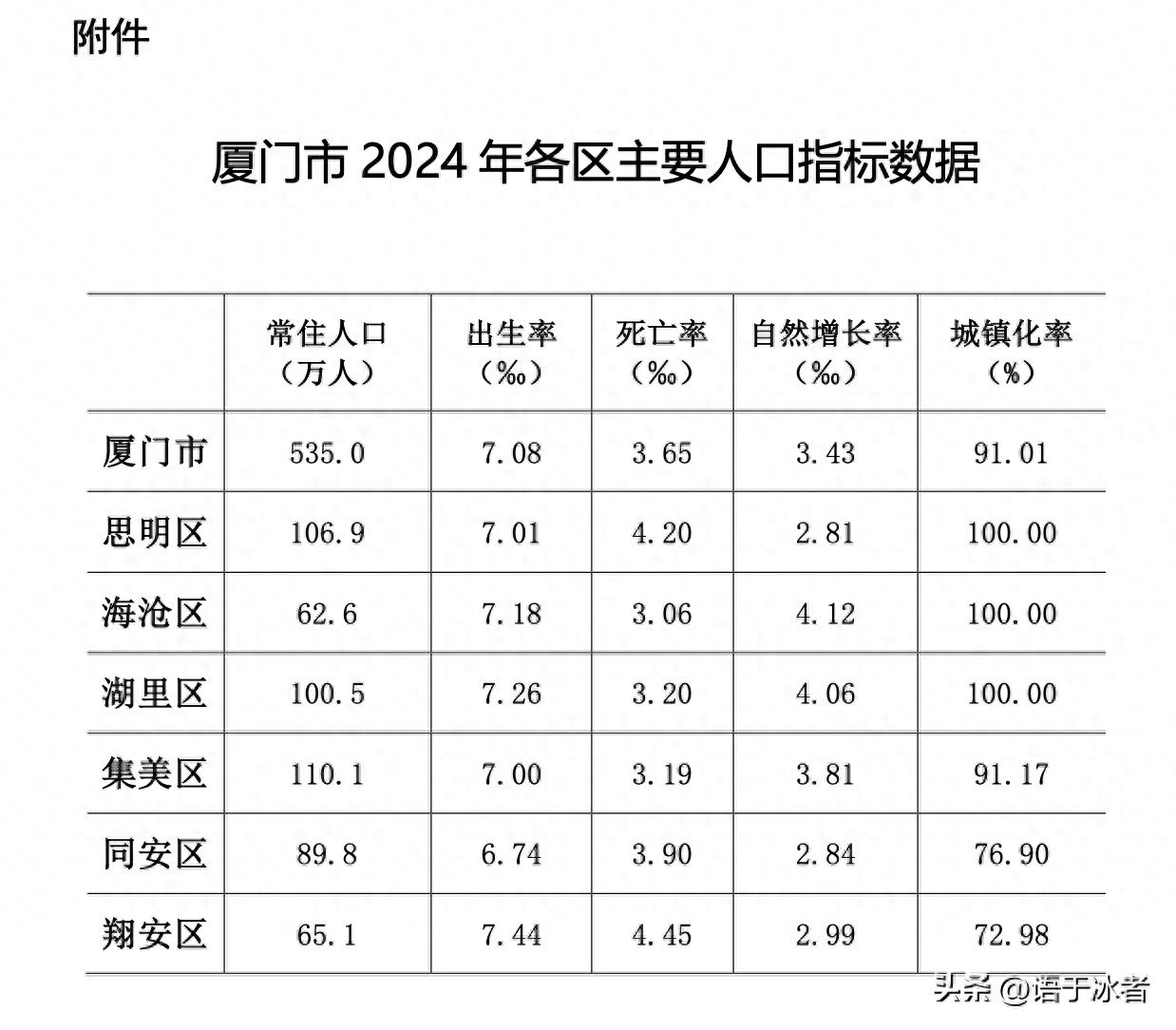 附件

厦门市 2024 年各区主要人口指标数据

| | 常住人口（万人） | 出生率（‰） | 死亡率（‰） | 自然增长率（‰） | 城镇化率（%） |
|---|---|---|---|---|---|
| 厦门市 | 535.0 | 7.08 | 3.65 | 3.43 | 91.01 |
| 思明区 | 106.9 | 7.01 | 4.20 | 2.81 | 100.00 |
| 海沧区 | 62.6 | 7.18 | 3.06 | 4.12 | 100.00 |
| 湖里区 | 100.5 | 7.26 | 3.20 | 4.06 | 100.00 |
| 集美区 | 110.1 | 7.00 | 3.19 | 3.81 | 91.17 |
| 同安区 | 89.8 | 6.74 | 3.90 | 2.84 | 76.90 |
| 翔安区 | 65.1 | 7.44 | 4.45 | 2.99 | 72.98 |

头条 @语于冰者